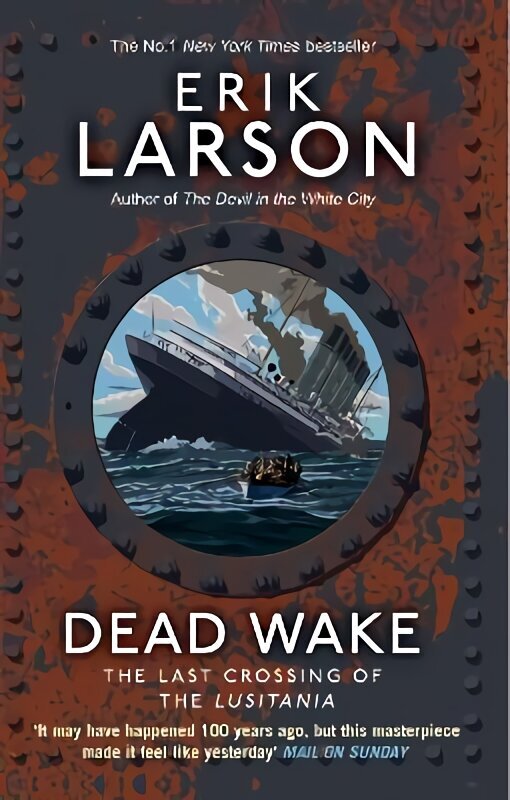 The No.1 New York Times Bestseller

ERIK LARSON

Author of The Devil in the White City

DEAD WAKE

THE LAST CROSSING OF THE LUSITANIA

'It may have happened 100 years ago, but this masterpiece made it feel like yesterday' MAIL ON SUNDAY